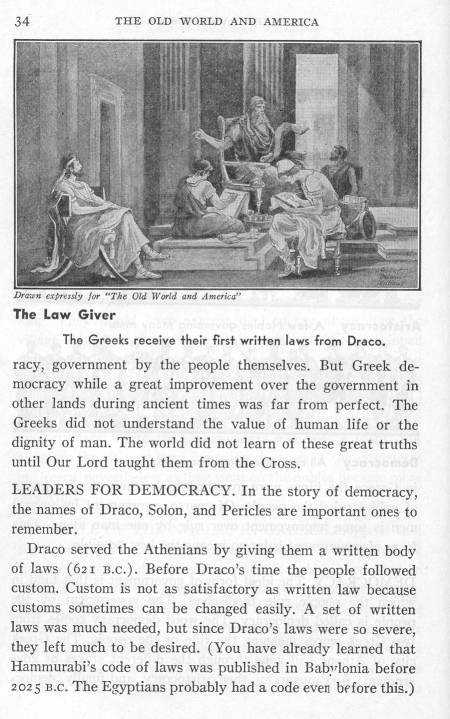 34 THE OLD WORLD AND AMERICA

Drawn expressly for "The Old World and America"

The Law Giver

The Greeks receive their first written laws from Draco.

racy, government by the people themselves. But Greek democracy while a great improvement over the government in other lands during ancient times was far from perfect. The Greeks did not understand the value of human life or the dignity of man. The world did not learn of these great truths until Our Lord taught them from the Cross.

LEADERS FOR DEMOCRACY. In the story of democracy, the names of Draco, Solon, and Pericles are important ones to remember.

Draco served the Athenians by giving them a written body of laws (621 B.C.). Before Draco's time the people followed custom. Custom is not as satisfactory as written law because customs sometimes can be changed easily. A set of written laws was much needed, but since Draco's laws were so severe, they left much to be desired. (You have already learned that Hammurabi's code of laws was published in Babylonia before 2025 B.C. The Egyptians probably had a code even before this.)